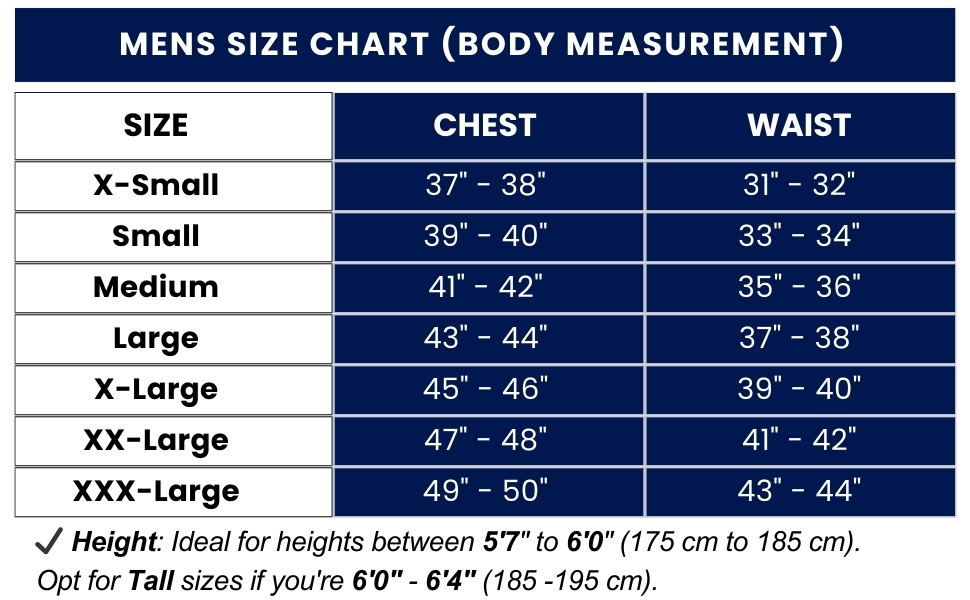 MENS SIZE CHART (BODY MEASUREMENT)

| SIZE | CHEST | WAIST |
|---|---|---|
| X-Small | 37" - 38" | 31" - 32" |
| Small | 39" - 40" | 33" - 34" |
| Medium | 41" - 42" | 35" - 36" |
| Large | 43" - 44" | 37" - 38" |
| X-Large | 45" - 46" | 39" - 40" |
| XX-Large | 47" - 48" | 41" - 42" |
| XXX-Large | 49" - 50" | 43" - 44" |

✓ Height: Ideal for heights between 5'7" to 6'0" (175 cm to 185 cm). Opt for Tall sizes if you're 6'0" - 6'4" (185 -195 cm).